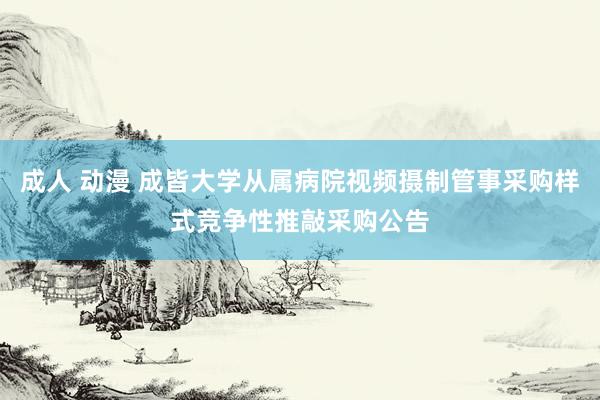 成人 动漫 成皆大学从属病院视频摄制管事采购样式竞争性推敲采购公告